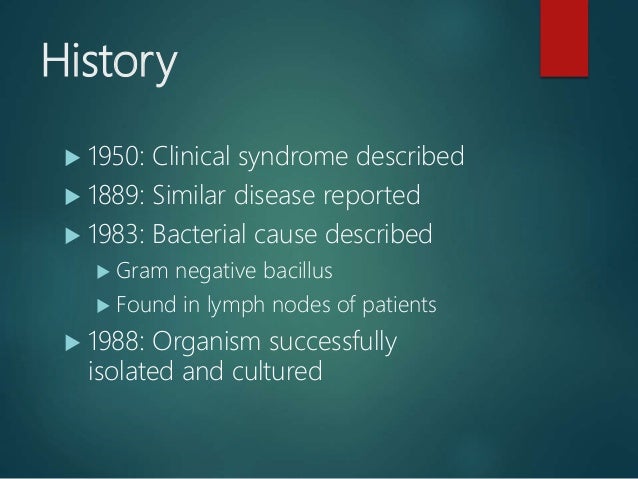 History

▶ 1950: Clinical syndrome described
▶ 1889: Similar disease reported
▶ 1983: Bacterial cause described
▶ Gram negative bacillus
▶ Found in lymph nodes of patients
▶ 1988: Organism successfully isolated and cultured